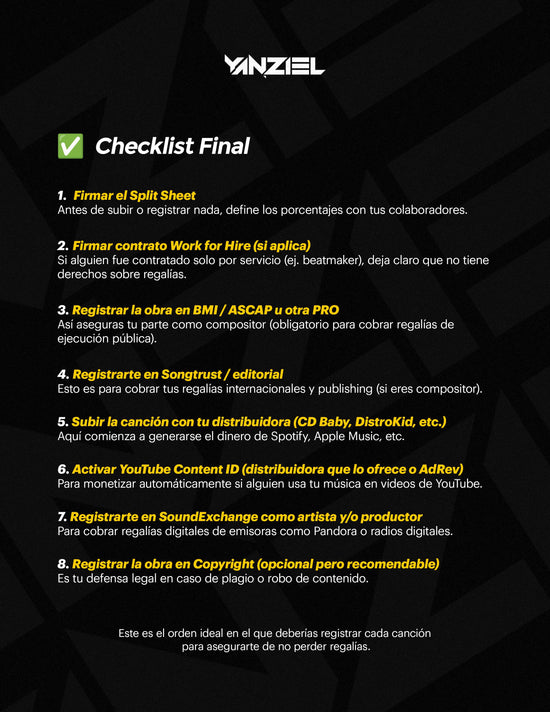 YANZIEL

✅ Checklist Final

1. Firmar el Split Sheet
Antes de subir o registrar nada, define los porcentajes con tus colaboradores.

2. Firmar contrato Work for Hire (si aplica)
Si alguien fue contratado solo por servicio (ej. beatmaker), deja claro que no tiene derechos sobre regalías.

3. Registrar la obra en BMI / ASCAP u otra PRO
Así aseguras tu parte como compositor (obligatorio para cobrar regalías de ejecución pública).

4. Registrarte en Songtrust / editorial
Esto es para cobrar tus regalías internacionales y publishing (si eres compositor).

5. Subir la canción con tu distribuidora (CD Baby, DistroKid, etc.)
Aquí comienza a generarse el dinero de Spotify, Apple Music, etc.

6. Activar YouTube Content ID (distribuidora que lo ofrece o AdRev)
Para monetizar automáticamente si alguien usa tu música en videos de YouTube.

7. Registrarte en SoundExchange como artista y/o productor
Para cobrar regalías digitales de emisoras como Pandora o radios digitales.

8. Registrar la obra en Copyright (opcional pero recomendable)
Es tu defensa legal en caso de plagio o robo de contenido.

Este es el orden ideal en el que deberías registrar cada canción para asegurarte de no perder regalías.